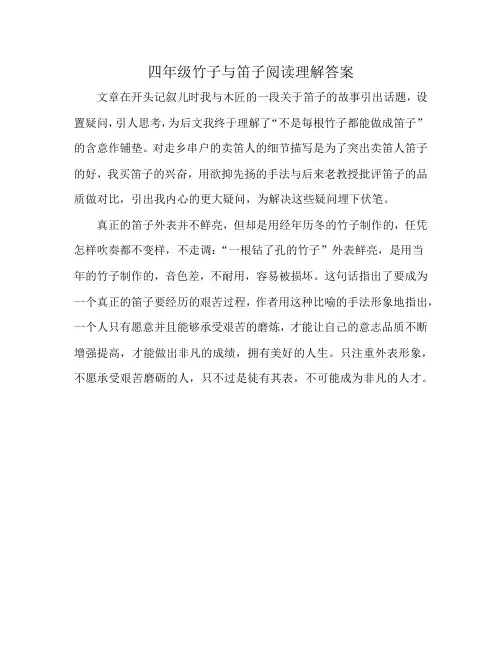 四年级竹子与笛子阅读理解答案

文章在开头记叙儿时我与木匠的一段关于笛子的故事引出话题，设置疑问，引人思考，为后文我终于理解了“不是每根竹子都能做成笛子”的含意作铺垫。对走乡串户的卖笛人的细节描写是为了突出卖笛人笛子的好，我买笛子的兴奋，用欲抑先扬的手法与后来老教授批评笛子的品质做对比，引出我内心的更大疑问，为解决这些疑问埋下伏笔。

真正的笛子外表并不鲜亮，但却是用经年历冬的竹子制作的，任凭怎样吹奏都不变样，不走调；“一根钻了孔的竹子”外表鲜亮，是用当年的竹子制作的，音色差，不耐用，容易被损坏。这句话指出了要成为一个真正的笛子要经历的艰苦过程，作者用这种比喻的手法形象地指出，一个人只有愿意并且能够承受艰苦的磨炼，才能让自己的意志品质不断增强提高，才能做出非凡的成绩，拥有美好的人生。只注重外表形象，不愿承受艰苦磨砺的人，只不过是徒有其表，不可能成为非凡的人才。